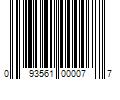 0 93561 00007 7